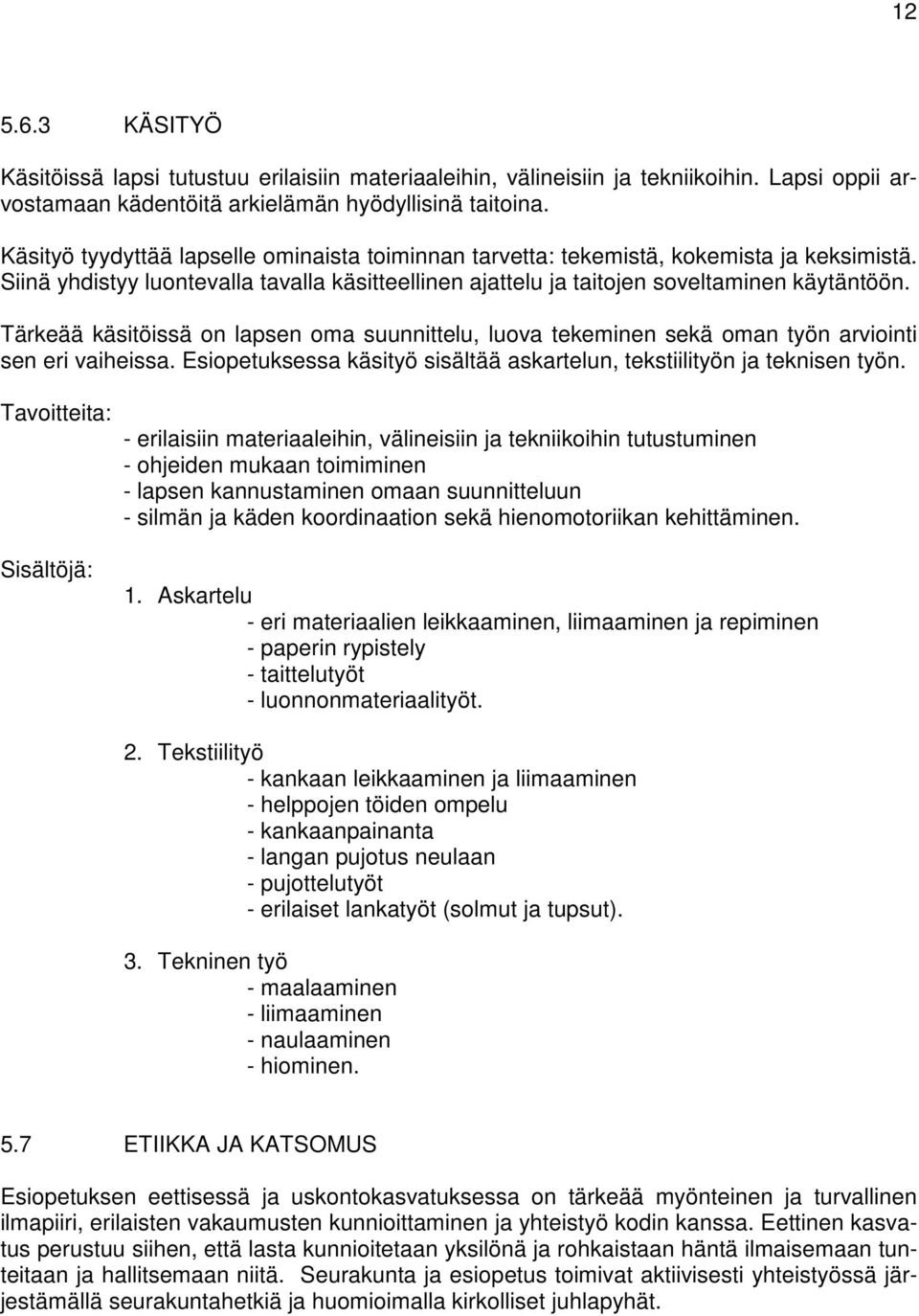 12

5.6.3 KÄSITYÖ

Käsitöissä lapsi tutustuu erilaisiin materiaaleihin, välineisiin ja tekniikoihin. Lapsi oppii arvostamaan kädentöitä arkielämän hyödyllisinä taitoina.

Käsityö tyydyttää lapselle ominaista toiminnan tarvetta: tekemistä, kokemista ja keksimistä. Siinä yhdistyy luontevalla tavalla käsitteellinen ajattelu ja taitojen soveltaminen käytäntöön.

Tärkeää käsitöissä on lapsen oma suunnittelu, luova tekeminen sekä oman työn arviointi sen eri vaiheissa. Esiopetuksessa käsityö sisältää askartelun, tekstiilityön ja teknisen työn.

Tavoitteita:
- erilaisiin materiaaleihin, välineisiin ja tekniikoihin tutustuminen
- ohjeiden mukaan toimiminen
- lapsen kannustaminen omaan suunnitteluun
- silmän ja käden koordinaation sekä hienomotoriikan kehittäminen.

Sisältöjä:
1. Askartelu
- eri materiaalien leikkaaminen, liimaaminen ja repiminen
- paperin rypistely
- taittelutyöt
- luonnonmateriaalityöt.

2. Tekstiilityö
- kankaan leikkaaminen ja liimaaminen
- helppojen töiden ompelu
- kankaanpainanta
- langan pujotus neulaan
- pujottelutyöt
- erilaiset lankatyöt (solmut ja tupsut).

3. Tekninen työ
- maalaaminen
- liimaaminen
- naulaaminen
- hiominen.

5.7 ETIIKKA JA KATSOMUS

Esiopetuksen eettisessä ja uskontokasvatuksessa on tärkeää myönteinen ja turvallinen ilmapiiri, erilaisten vakaumusten kunnioittaminen ja yhteistyö kodin kanssa. Eettinen kasvatus perustuu siihen, että lasta kunnioitetaan yksilönä ja rohkaistaan häntä ilmaisemaan tunteitaan ja hallitsemaan niitä. Seurakunta ja esiopetus toimivat aktiivisesti yhteistyössä järjestämällä seurakuntahetkiä ja huomioimalla kirkolliset juhlapyhät.